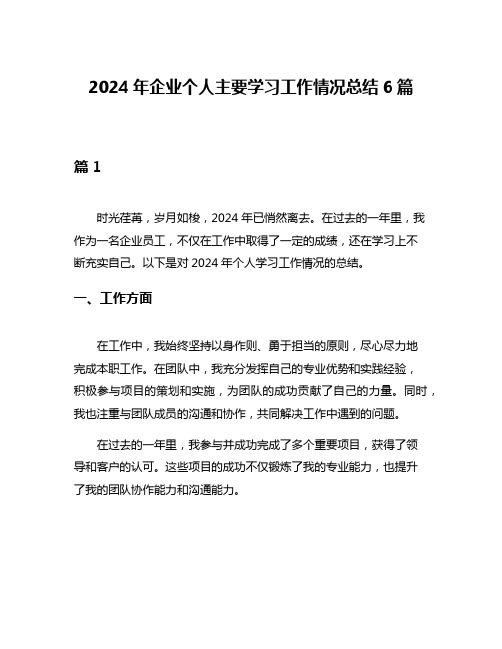 2024 年企业个人主要学习工作情况总结 6 篇

篇 1

时光荏苒，岁月如梭，2024 年已悄然离去。在过去的一年里，我作为一名企业员工，不仅在工作中取得了一定的成绩，还在学习上不断充实自己。以下是对 2024 年个人学习工作情况的总结。

一、工作方面

在工作中，我始终坚持以身作则、勇于担当的原则，尽心尽力地完成本职工作。在团队中，我充分发挥自己的专业优势和实践经验，积极参与项目的策划和实施，为团队的成功贡献了自己的力量。同时，我也注重与团队成员的沟通和协作，共同解决工作中遇到的问题。

在过去的一年里，我参与并成功完成了多个重要项目，获得了领导和客户的认可。这些项目的成功不仅锻炼了我的专业能力，也提升了我的团队协作能力和沟通能力。